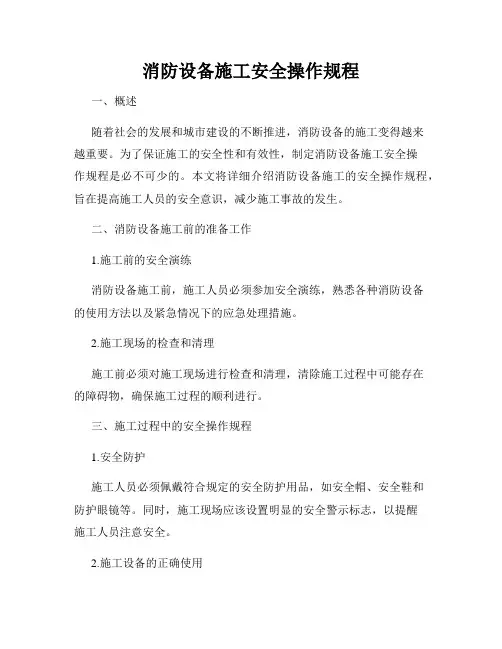 消防设备施工安全操作规程

一、概述

随着社会的发展和城市建设的不断推进，消防设备的施工变得越来越重要。为了保证施工的安全性和有效性，制定消防设备施工安全操作规程是必不可少的。本文将详细介绍消防设备施工的安全操作规程，旨在提高施工人员的安全意识，减少施工事故的发生。

二、消防设备施工前的准备工作

1.施工前的安全演练

消防设备施工前，施工人员必须参加安全演练，熟悉各种消防设备的使用方法以及紧急情况下的应急处理措施。

2.施工现场的检查和清理

施工前必须对施工现场进行检查和清理，清除施工过程中可能存在的障碍物，确保施工过程的顺利进行。

三、施工过程中的安全操作规程

1.安全防护

施工人员必须佩戴符合规定的安全防护用品，如安全帽、安全鞋和防护眼镜等。同时，施工现场应该设置明显的安全警示标志，以提醒施工人员注意安全。

2.施工设备的正确使用